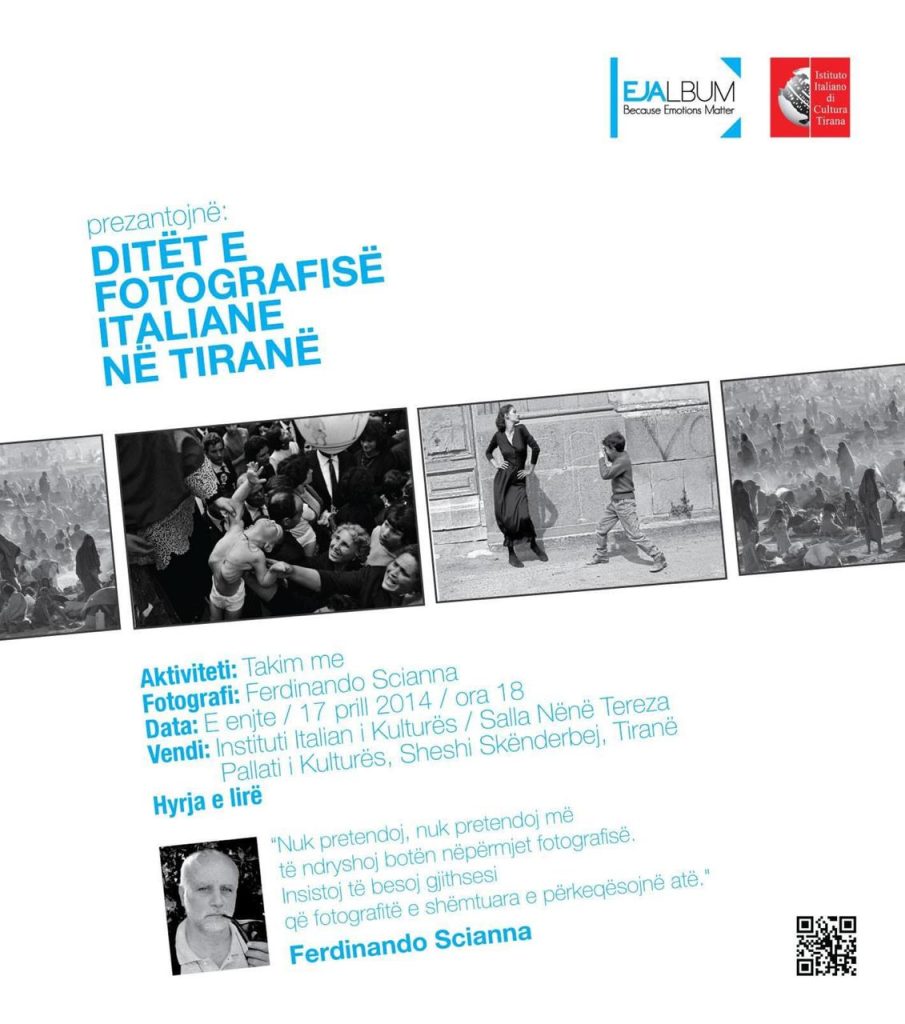 EJALBUM
Because Emotions Matter

Istituto Italiano di Cultura Tirana

prezantojnë:
DITËT E FOTOGRAFISË ITALIANE NË TIRANË

Aktiviteti: Takim me
Fotografi: Ferdinando Scianna
Data: E enjte / 17 prill 2014 / ora 18
Vendi: Instituti Italian i Kulturës / Salla Nënë Tereza
Pallati i Kulturës, Sheshi Skënderbej, Tiranë
Hyrja e lirë

"Nuk pretendoj, nuk pretendoj më të ndryshoj botën nëpërmjet fotografisë. Insistoj të besoj gjithsesi që fotografitë e shëmtuara e përkeqësojnë atë."
Ferdinando Scianna